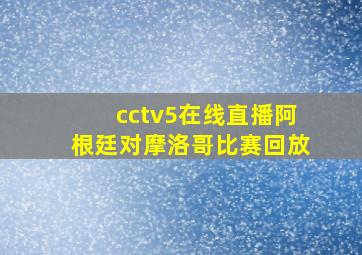 cctv5在线直播阿根廷对摩洛哥比赛回放